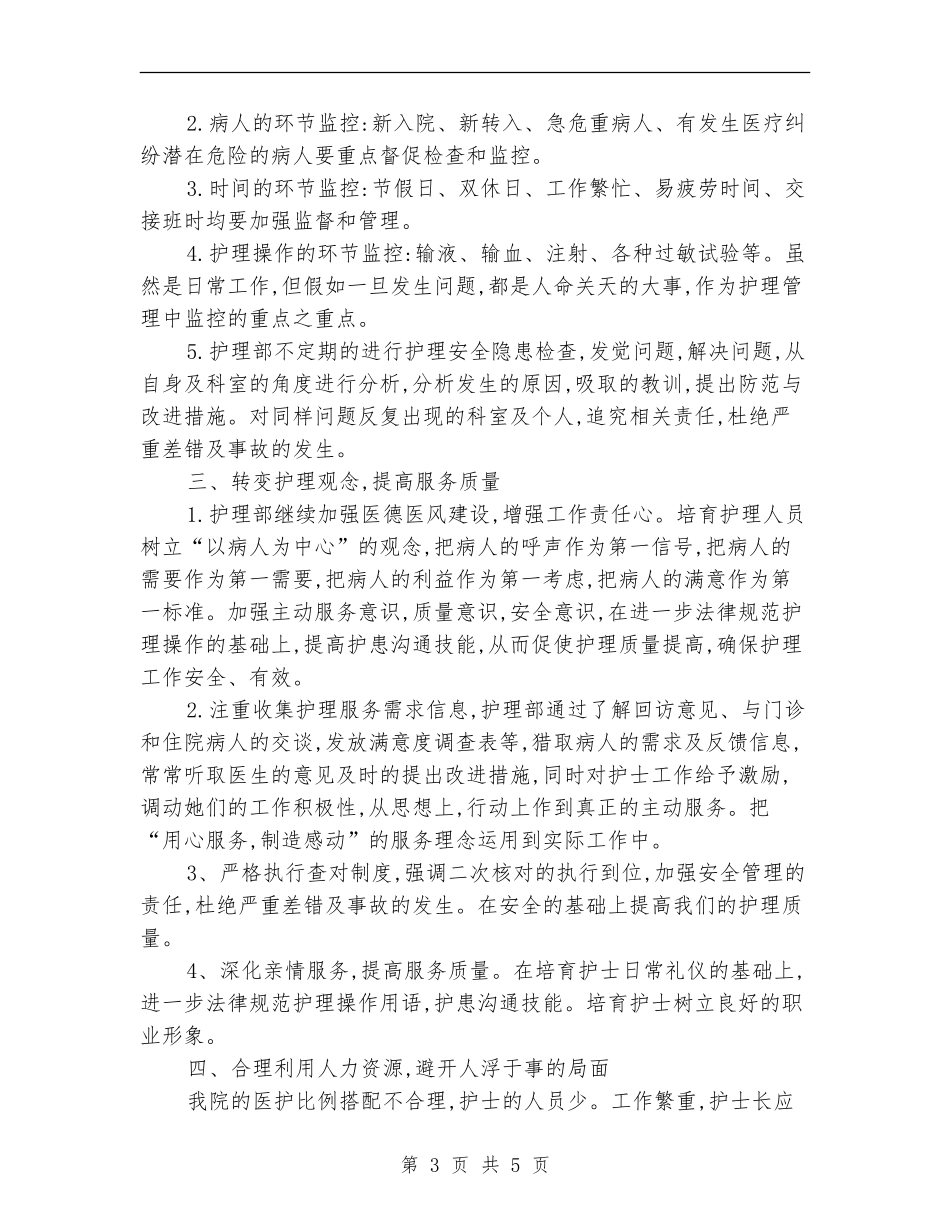 2.病人的环节监控:新入院、新转入、急危重病人、有发生医疗纠纷潜在危险的病人要重点督促检查和监控。

3.时间的环节监控:节假日、双休日、工作繁忙、易疲劳时间、交接班时均要加强监督和管理。

4.护理操作的环节监控:输液、输血、注射、各种过敏试验等。虽然是日常工作,但假如一旦发生问题,都是人命关天的大事,作为护理管理中监控的重点之重点。

5.护理部不定期的进行护理安全隐患检查,发觉问题,解决问题,从自身及科室的角度进行分析,分析发生的原因,吸取的教训,提出防范与改进措施。对同样问题反复出现的科室及个人,追究相关责任,杜绝严重差错及事故的发生。

三、转变护理观念,提高服务质量

1.护理部继续加强医德医风建设,增强工作责任心。培育护理人员树立“以病人为中心”的观念,把病人的呼声作为第一信号,把病人的需要作为第一需要,把病人的利益作为第一考虑,把病人的满意作为第一标准。加强主动服务意识,质量意识,安全意识,在进一步法律规范护理操作的基础上,提高护患沟通技能,从而促使护理质量提高,确保护理工作安全、有效。

2.注重收集护理服务需求信息,护理部通过了解回访意见、与门诊和住院病人的交谈,发放满意度调查表等,猎取病人的需求及反馈信息,常常听取医生的意见及时的提出改进措施,同时对护士工作给予激励,调动她们的工作积极性,从思想上,行动上作到真正的主动服务。把“用心服务,制造感动”的服务理念运用到实际工作中。

3、严格执行查对制度,强调二次核对的执行到位,加强安全管理的责任,杜绝严重差错及事故的发生。在安全的基础上提高我们的护理质量。

4、深化亲情服务,提高服务质量。在培育护士日常礼仪的基础上,进一步法律规范护理操作用语,护患沟通技能。培育护士树立良好的职业形象。

四、合理利用人力资源,避开人浮于事的局面

我院的医护比例搭配不合理,护士的人员少。工作繁重,护士长应

第 3 页 共 5 页